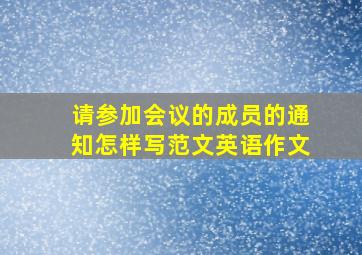 请参加会议的成员的通知怎样写范文英语作文